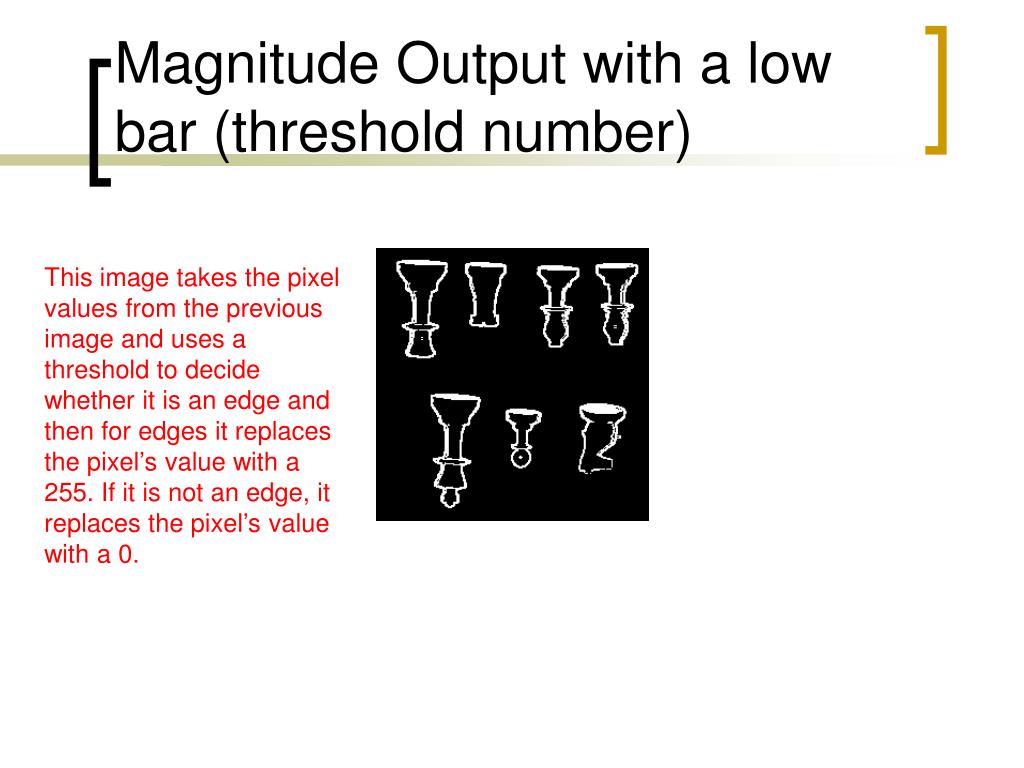 Magnitude Output with a low bar (threshold number)

This image takes the pixel values from the previous image and uses a threshold to decide whether it is an edge and then for edges it replaces the pixel's value with a 255. If it is not an edge, it replaces the pixel's value with a 0.